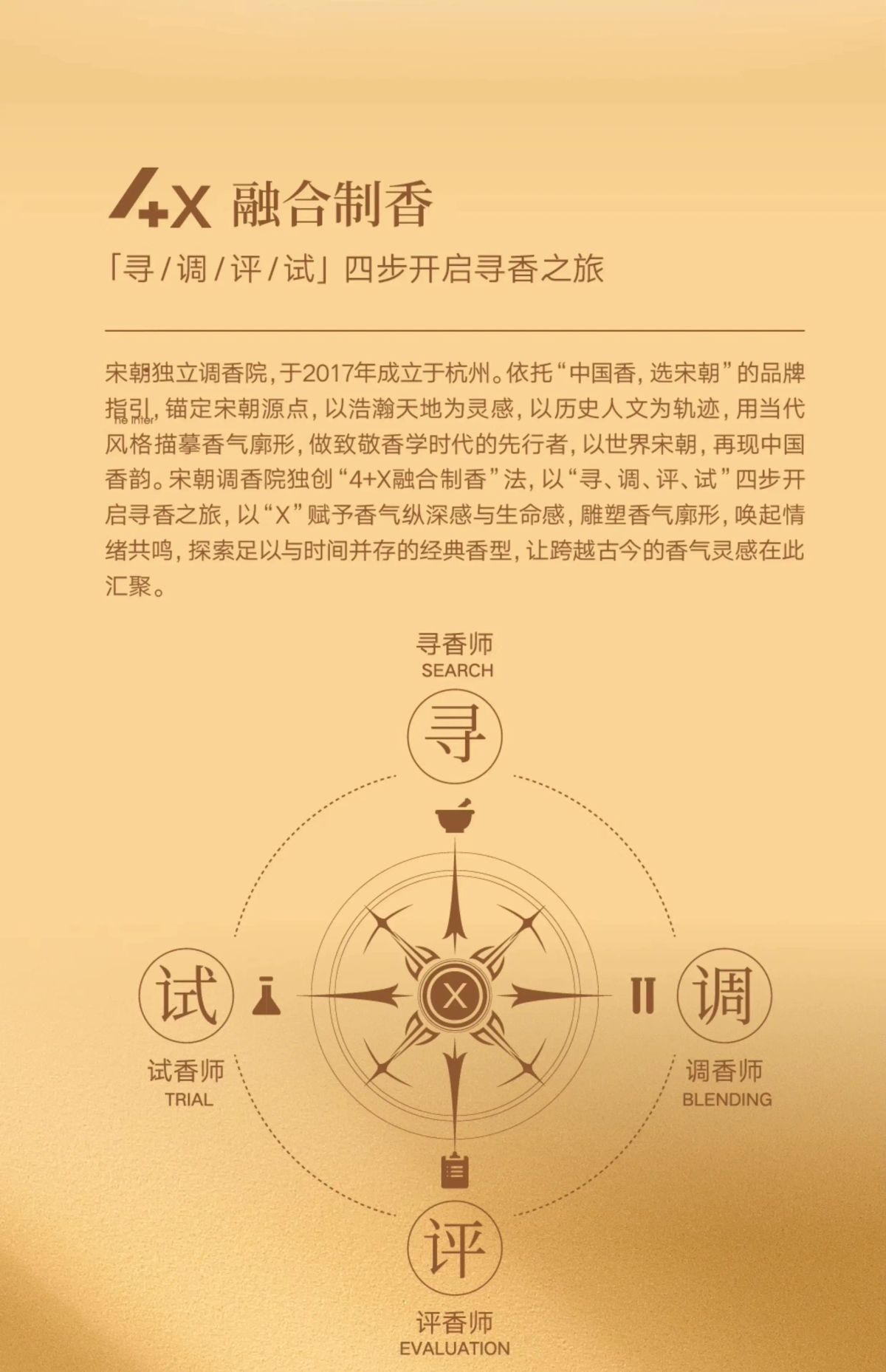 4+X 融合制香

「寻 / 调 / 评 / 试」四步开启寻香之旅

宋朝独立调香院，于2017年成立于杭州。依托“中国香，选宋朝”的品牌指引，锚定宋朝源点，以浩瀚天地为灵感，以历史人文为轨迹，用当代风格描摹香气廓形，做致敬香学时代的先行者，以世界宋朝，再现中国香韵。宋朝调香院独创“4+X融合制香”法，以“寻、调、评、试”四步开启寻香之旅，以“X”赋予香气纵深感与生命感，雕塑香气廓形，唤起情绪共鸣，探索足以与时间并存的经典香型，让跨越古今的香气灵感在此汇聚。

寻香师
SEARCH
寻

试
试香师
TRIAL

X

调
调香师
BLENDING

评
评香师
EVALUATION